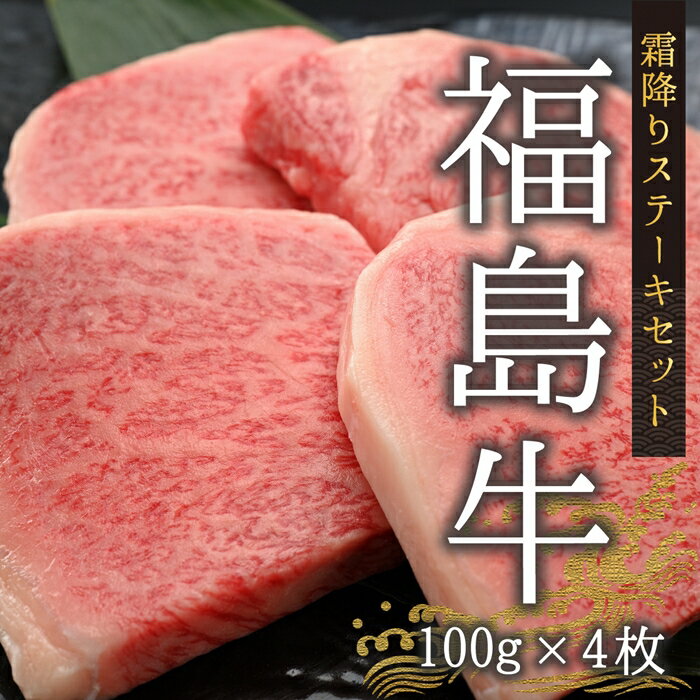 霜降りステーキセット

福島牛

100g × 4枚